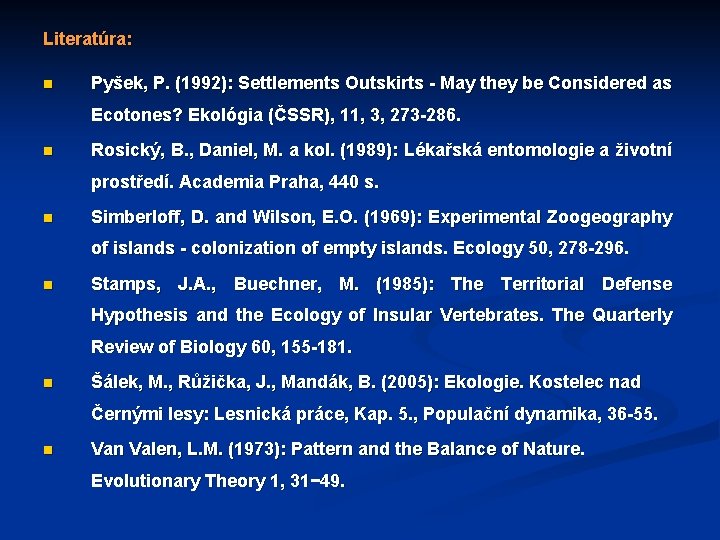 Literatúra:

• Pyšek, P. (1992): Settlements Outskirts - May they be Considered as Ecotones? Ekológia (ČSSR), 11, 3, 273-286.

• Rosický, B., Daniel, M. a kol. (1989): Lékařská entomologie a životní prostředí. Academia Praha, 440 s.

• Simberloff, D. and Wilson, E.O. (1969): Experimental Zoogeography of islands - colonization of empty islands. Ecology 50, 278-296.

• Stamps, J.A., Buechner, M. (1985): The Territorial Defense Hypothesis and the Ecology of Insular Vertebrates. The Quarterly Review of Biology 60, 155-181.

• Šálek, M., Růžička, J., Mandák, B. (2005): Ekologie. Kostelec nad Černými lesy: Lesnická práce, Kap. 5., Populační dynamika, 36-55.

• Van Valen, L.M. (1973): Pattern and the Balance of Nature. Evolutionary Theory 1, 31−49.